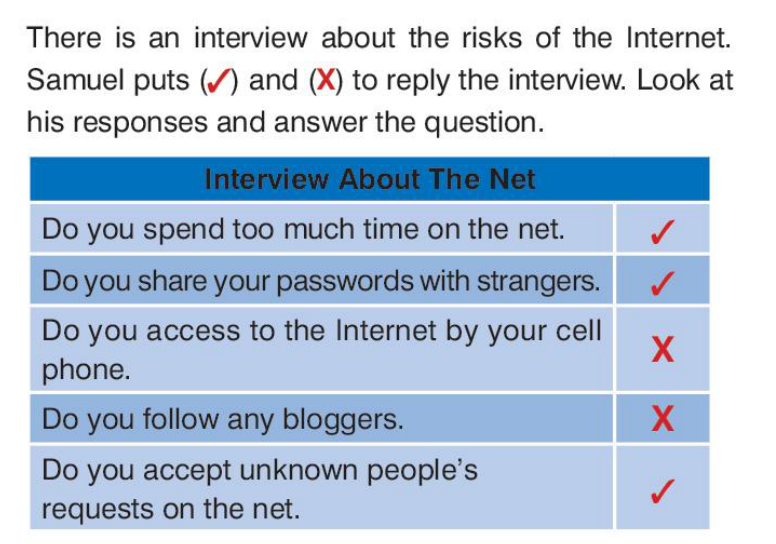 There is an interview about the risks of the Internet. Samuel puts (✓) and (X) to reply the interview. Look at his responses and answer the question.

| Interview About The Net | |
|---|---|
| Do you spend too much time on the net. | ✓ |
| Do you share your passwords with strangers. | ✓ |
| Do you access to the Internet by your cell phone. | X |
| Do you follow any bloggers. | X |
| Do you accept unknown people's requests on the net. | ✓ |